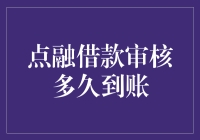 点融借款审核多久到账